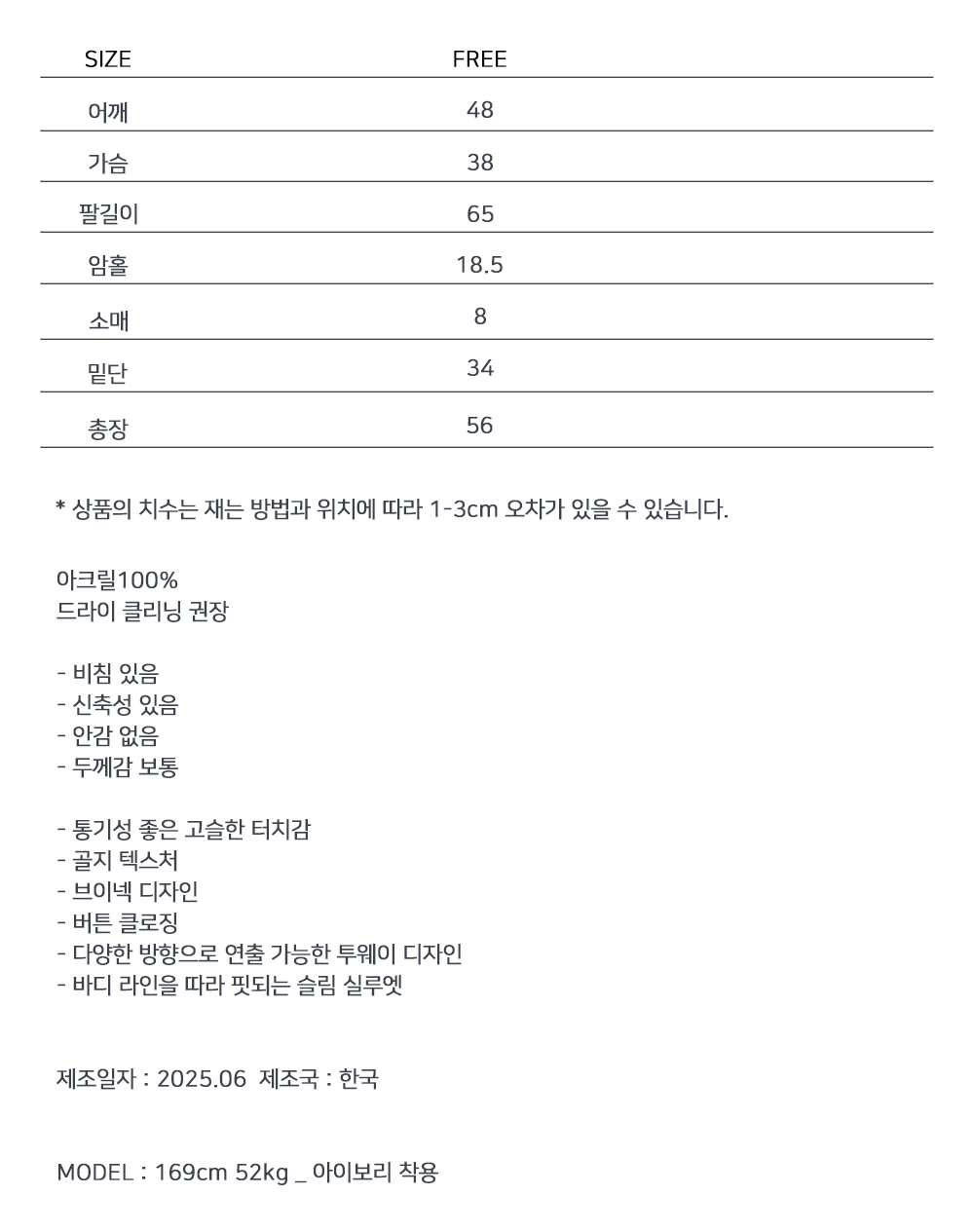 | SIZE | FREE |
|---|---|
| 어깨 | 48 |
| 가슴 | 38 |
| 팔길이 | 65 |
| 암홀 | 18.5 |
| 소매 | 8 |
| 밑단 | 34 |
| 총장 | 56 |

* 상품의 치수는 재는 방법과 위치에 따라 1-3cm 오차가 있을 수 있습니다.

아크릴100%
드라이 클리닝 권장

- 비침 있음
- 신축성 있음
- 안감 없음
- 두께감 보통

- 통기성 좋은 고슬한 터치감
- 골지 텍스처
- 브이넥 디자인
- 버튼 클로징
- 다양한 방향으로 연출 가능한 투웨이 디자인
- 바디 라인을 따라 핏되는 슬림 실루엣

제조일자 : 2025.06 제조국 : 한국

MODEL : 169cm 52kg _ 아이보리 착용